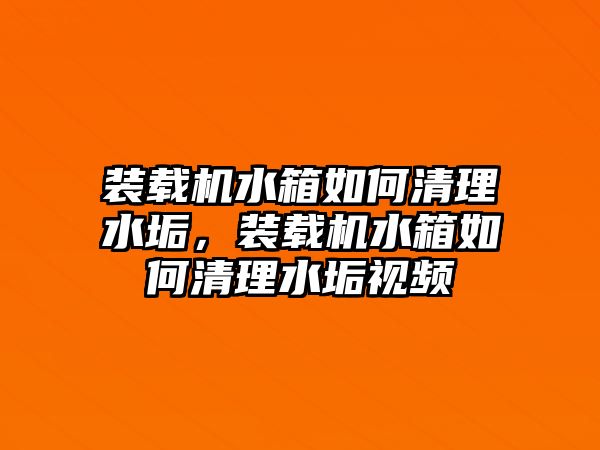 装载机水箱如何清理水垢，装载机水箱如何清理水垢视频